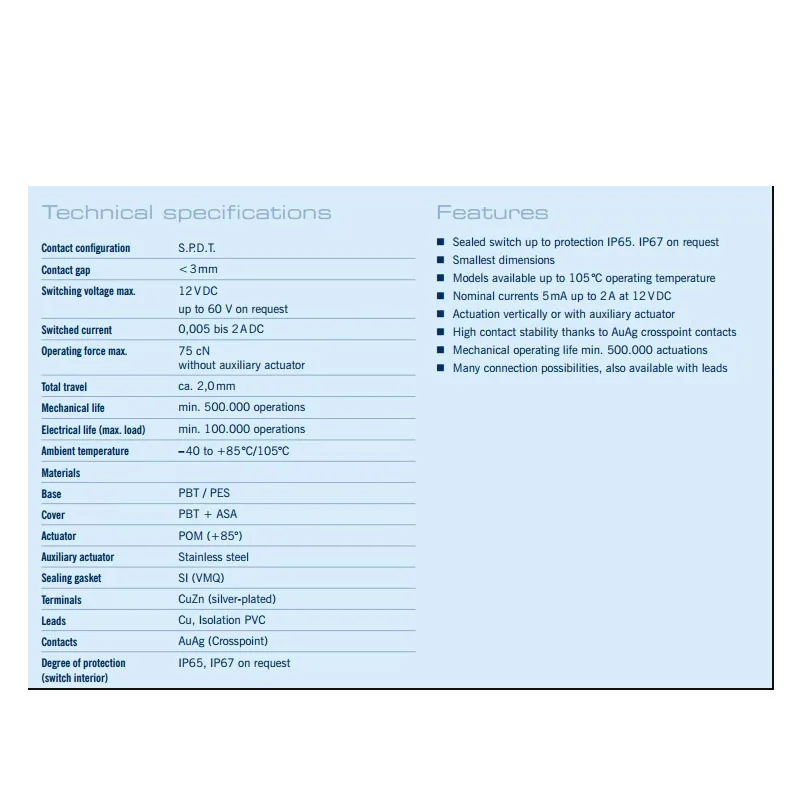 Technical specifications

| | |
|---|---|
| Contact configuration | S.P.D.T. |
| Contact gap | < 3 mm |
| Switching voltage max. | 12 V DC up to 60 V on request |
| Switched current | 0,005 bis 2 A DC |
| Operating force max. | 75 cN without auxiliary actuator |
| Total travel | ca. 2,0 mm |
| Mechanical life | min. 500.000 operations |
| Electrical life (max. load) | min. 100.000 operations |
| Ambient temperature | –40 to +85°C/105°C |
| Materials | |
| Base | PBT / PES |
| Cover | PBT + ASA |
| Actuator | POM (+85°) |
| Auxiliary actuator | Stainless steel |
| Sealing gasket | SI (VMQ) |
| Terminals | CuZn (silver-plated) |
| Leads | Cu, Isolation PVC |
| Contacts | AuAg (Crosspoint) |
| Degree of protection (switch interior) | IP65, IP67 on request |

Features

■ Sealed switch up to protection IP65. IP67 on request
■ Smallest dimensions
■ Models available up to 105°C operating temperature
■ Nominal currents 5 mA up to 2 A at 12 V DC
■ Actuation vertically or with auxiliary actuator
■ High contact stability thanks to AuAg crosspoint contacts
■ Mechanical operating life min. 500.000 actuations
■ Many connection possibilities, also available with leads